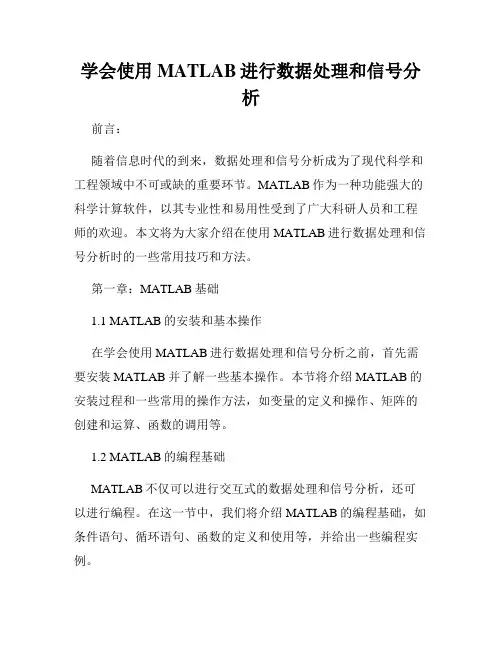 学会使用 MATLAB 进行数据处理和信号分析

前言：

随着信息时代的到来，数据处理和信号分析成为了现代科学和工程领域中不可或缺的重要环节。MATLAB 作为一种功能强大的科学计算软件，以其专业性和易用性受到了广大科研人员和工程师的欢迎。本文将为大家介绍在使用 MATLAB 进行数据处理和信号分析时的一些常用技巧和方法。

第一章：MATLAB 基础

1.1 MATLAB 的安装和基本操作

在学会使用 MATLAB 进行数据处理和信号分析之前，首先需要安装 MATLAB 并了解一些基本操作。本节将介绍 MATLAB 的安装过程和一些常用的操作方法，如变量的定义和操作、矩阵的创建和运算、函数的调用等。

1.2 MATLAB 的编程基础

MATLAB 不仅可以进行交互式的数据处理和信号分析，还可以进行编程。在这一节中，我们将介绍 MATLAB 的编程基础，如条件语句、循环语句、函数的定义和使用等，并给出一些编程实例。